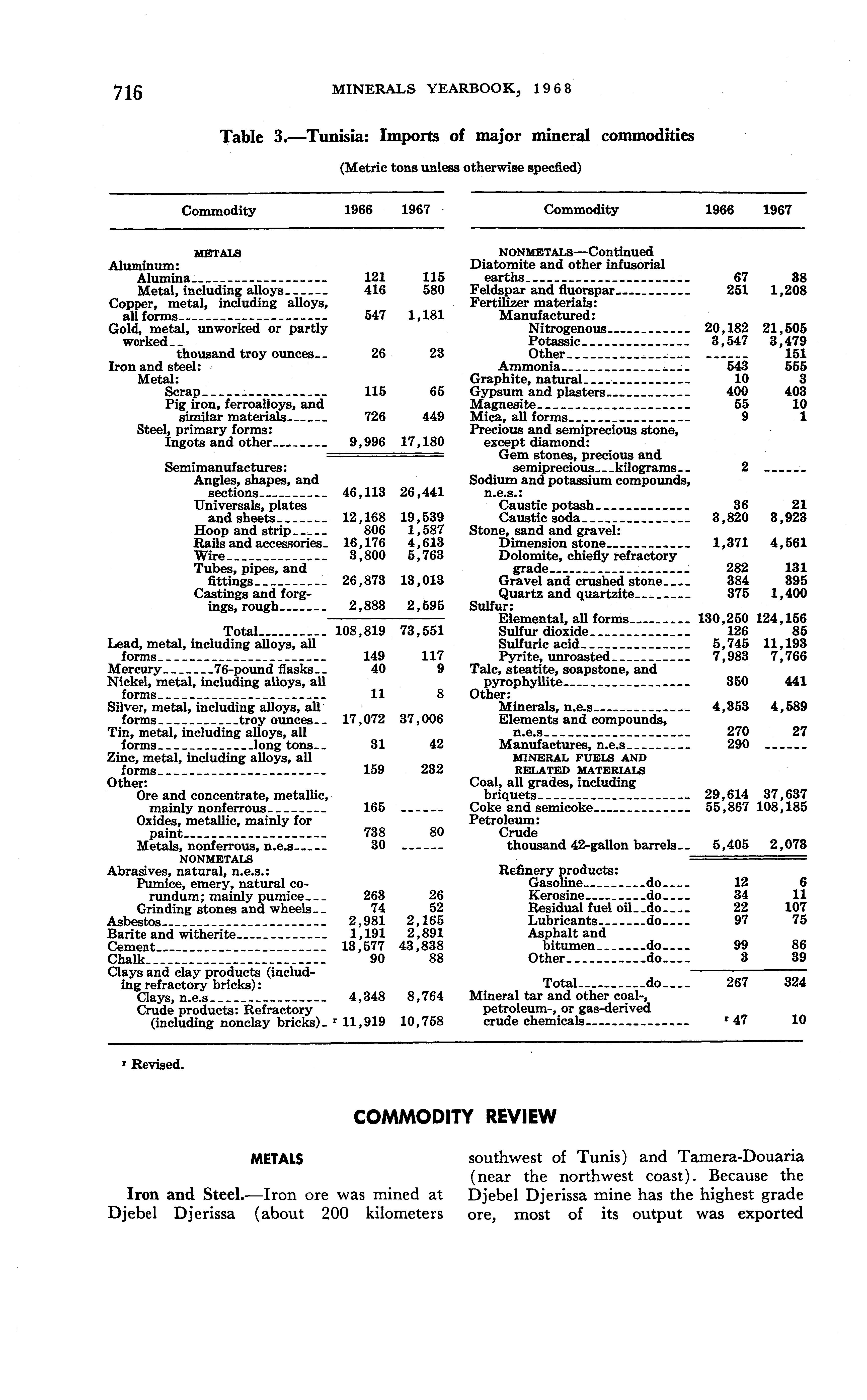 716 MINERALS YEARBOOK, 1968

Table 3.—Tunisia: Imports of major mineral commodities

(Metric tons unless otherwise specfied)

| Commodity | 1966 | 1967 |
|---|---|---|
| METALS | | |
| Aluminum: | | |
| Alumina | 121 | 115 |
| Metal, including alloys | 416 | 580 |
| Copper, metal, including alloys, all forms | 547 | 1,181 |
| Gold, metal, unworked or partly worked thousand troy ounces | 26 | 23 |
| Iron and steel: | | |
| Metal: | | |
| Scrap | 115 | 65 |
| Pig iron, ferroalloys, and similar materials | 726 | 449 |
| Steel, primary forms: | | |
| Ingots and other | 9,996 | 17,180 |
| Semimanufactures: | | |
| Angles, shapes, and sections | 46,113 | 26,441 |
| Universals, plates and sheets | 12,168 | 19,539 |
| Hoop and strip | 806 | 1,587 |
| Rails and accessories | 16,176 | 4,613 |
| Wire | 3,800 | 5,763 |
| Tubes, pipes, and fittings | 26,873 | 13,013 |
| Castings and forgings, rough | 2,883 | 2,595 |
| Total | 108,819 | 73,551 |
| Lead, metal, including alloys, all forms | 149 | 117 |
| Mercury 76-pound flasks | 40 | 9 |
| Nickel, metal, including alloys, all forms | 11 | 8 |
| Silver, metal, including alloys, all forms troy ounces | 17,072 | 37,006 |
| Tin, metal, including alloys, all forms long tons | 31 | 42 |
| Zinc, metal, including alloys, all forms | 159 | 232 |
| Other: | | |
| Ore and concentrate, metallic, mainly nonferrous | 165 | ------ |
| Oxides, metallic, mainly for paint | 738 | 80 |
| Metals, nonferrous, n.e.s | 30 | ------ |
| NONMETALS | | |
| Abrasives, natural, n.e.s.: | | |
| Pumice, emery, natural corundum; mainly pumice | 263 | 26 |
| Grinding stones and wheels | 74 | 52 |
| Asbestos | 2,981 | 2,165 |
| Barite and witherite | 1,191 | 2,891 |
| Cement | 13,577 | 43,838 |
| Chalk | 90 | 88 |
| Clays and clay products (including refractory bricks): | | |
| Clays, n.e.s | 4,348 | 8,764 |
| Crude products: Refractory (including nonclay bricks) | r 11,919 | 10,758 |

| Commodity | 1966 | 1967 |
|---|---|---|
| NONMETALS—Continued | | |
| Diatomite and other infusorial earths | 67 | 38 |
| Feldspar and fluorspar | 251 | 1,208 |
| Fertilizer materials: | | |
| Manufactured: | | |
| Nitrogenous | 20,182 | 21,505 |
| Potassic | 3,547 | 3,479 |
| Other | ------ | 151 |
| Ammonia | 543 | 555 |
| Graphite, natural | 10 | 3 |
| Gypsum and plasters | 400 | 403 |
| Magnesite | 55 | 10 |
| Mica, all forms | 9 | 1 |
| Precious and semiprecious stone, except diamond: | | |
| Gem stones, precious and semiprecious kilograms | 2 | ------ |
| Sodium and potassium compounds, n.e.s.: | | |
| Caustic potash | 36 | 21 |
| Caustic soda | 3,820 | 3,923 |
| Stone, sand and gravel: | | |
| Dimension stone | 1,371 | 4,561 |
| Dolomite, chiefly refractory grade | 282 | 131 |
| Gravel and crushed stone | 384 | 395 |
| Quartz and quartzite | 375 | 1,400 |
| Sulfur: | | |
| Elemental, all forms | 130,250 | 124,156 |
| Sulfur dioxide | 126 | 85 |
| Sulfuric acid | 5,745 | 11,193 |
| Pyrite, unroasted | 7,983 | 7,766 |
| Talc, steatite, soapstone, and pyrophyllite | 350 | 441 |
| Other: | | |
| Minerals, n.e.s | 4,353 | 4,589 |
| Elements and compounds, n.e.s | 270 | 27 |
| Manufactures, n.e.s | 290 | ------ |
| MINERAL FUELS AND RELATED MATERIALS | | |
| Coal, all grades, including briquets | 29,614 | 37,637 |
| Coke and semicoke | 55,867 | 108,185 |
| Petroleum: | | |
| Crude thousand 42-gallon barrels | 5,405 | 2,073 |
| Refinery products: | | |
| Gasoline do | 12 | 6 |
| Kerosine do | 34 | 11 |
| Residual fuel oil do | 22 | 107 |
| Lubricants do | 97 | 75 |
| Asphalt and bitumen do | 99 | 86 |
| Other do | 3 | 39 |
| Total do | 267 | 324 |
| Mineral tar and other coal-, petroleum-, or gas-derived crude chemicals | r 47 | 10 |

r Revised.

COMMODITY REVIEW

METALS

Iron and Steel.—Iron ore was mined at Djebel Djerissa (about 200 kilometers southwest of Tunis) and Tamera-Douaria (near the northwest coast). Because the Djebel Djerissa mine has the highest grade ore, most of its output was exported